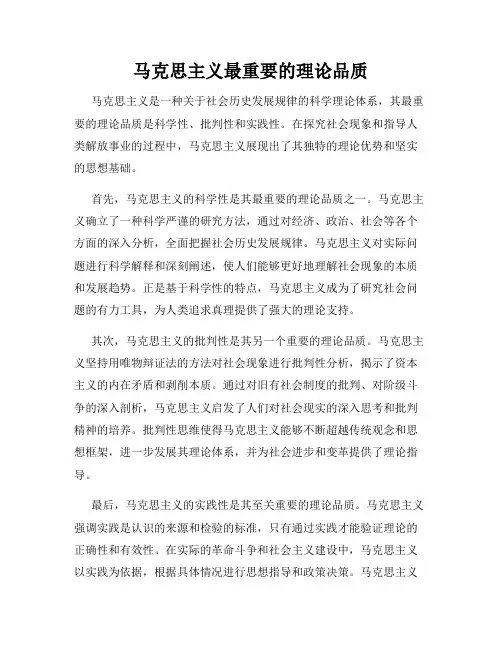 马克思主义最重要的理论品质

马克思主义是一种关于社会历史发展规律的科学理论体系，其最重要的理论品质是科学性、批判性和实践性。在探究社会现象和指导人类解放事业的过程中，马克思主义展现出了其独特的理论优势和坚实的思想基础。

首先，马克思主义的科学性是其最重要的理论品质之一。马克思主义确立了一种科学严谨的研究方法，通过对经济、政治、社会等各个方面的深入分析，全面把握社会历史发展规律。马克思主义对实际问题进行科学解释和深刻阐述，使人们能够更好地理解社会现象的本质和发展趋势。正是基于科学性的特点，马克思主义成为了研究社会问题的有力工具，为人类追求真理提供了强大的理论支持。

其次，马克思主义的批判性是其另一个重要的理论品质。马克思主义坚持用唯物辩证法的方法对社会现象进行批判性分析，揭示了资本主义的内在矛盾和剥削本质。通过对旧有社会制度的批判、对阶级斗争的深入剖析，马克思主义启发了人们对社会现实的深入思考和批判精神的培养。批判性思维使得马克思主义能够不断超越传统观念和思想框架，进一步发展其理论体系，并为社会进步和变革提供了理论指导。

最后，马克思主义的实践性是其至关重要的理论品质。马克思主义强调实践是认识的来源和检验的标准，只有通过实践才能验证理论的正确性和有效性。在实际的革命斗争和社会主义建设中，马克思主义以实践为依据，根据具体情况进行思想指导和政策决策。马克思主义